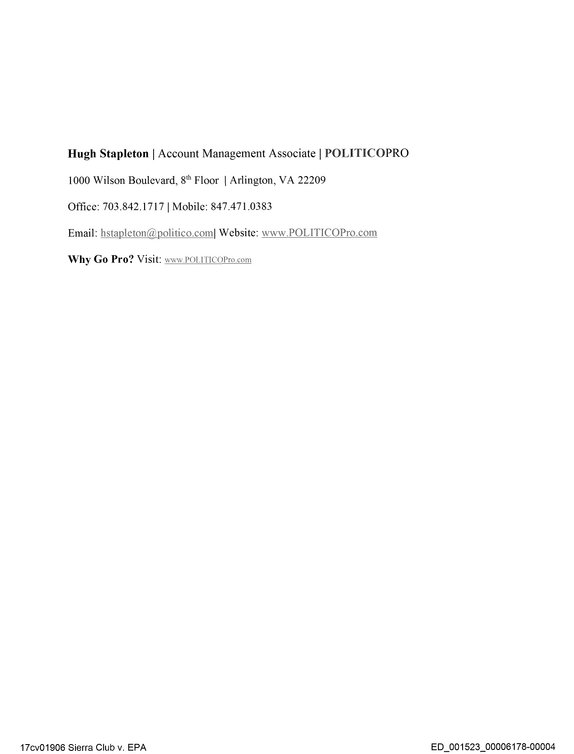 Hugh Stapleton | Account Management Associate | POLITICOPRO

1000 Wilson Boulevard, 8th Floor | Arlington, VA 22209

Office: 703.842.1717 | Mobile: 847.471.0383

Email: hstapleton@politico.com| Website: www.POLITICOPro.com

Why Go Pro? Visit: www.POLITICOPro.com

17cv01906 Sierra Club v. EPA

ED_001523_00006178-00004